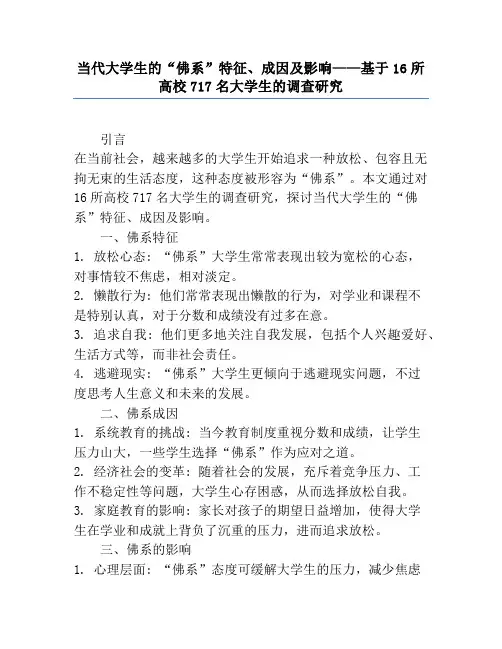 当代大学生的“佛系”特征、成因及影响——基于16所高校717名大学生的调查研究

引言

在当前社会，越来越多的大学生开始追求一种放松、包容且无拘无束的生活态度，这种态度被形容为“佛系”。本文通过对16所高校717名大学生的调查研究，探讨当代大学生的“佛系”特征、成因及影响。

一、佛系特征

1. 放松心态：“佛系”大学生常常表现出较为宽松的心态，对事情较不焦虑，相对淡定。

2. 懒散行为：他们常常表现出懒散的行为，对学业和课程不是特别认真，对于分数和成绩没有过多在意。

3. 追求自我：他们更多地关注自我发展，包括个人兴趣爱好、生活方式等，而非社会责任。

4. 逃避现实：“佛系”大学生更倾向于逃避现实问题，不过度思考人生意义和未来的发展。

二、佛系成因

1. 系统教育的挑战：当今教育制度重视分数和成绩，让学生压力山大，一些学生选择“佛系”作为应对之道。

2. 经济社会的变革：随着社会的发展，充斥着竞争压力、工作不稳定性等问题，大学生心存困惑，从而选择放松自我。

3. 家庭教育的影响：家长对孩子的期望日益增加，使得大学生在学业和成就上背负了沉重的压力，进而追求放松。

三、佛系的影响

1. 心理层面：“佛系”态度可缓解大学生的压力，减少焦虑